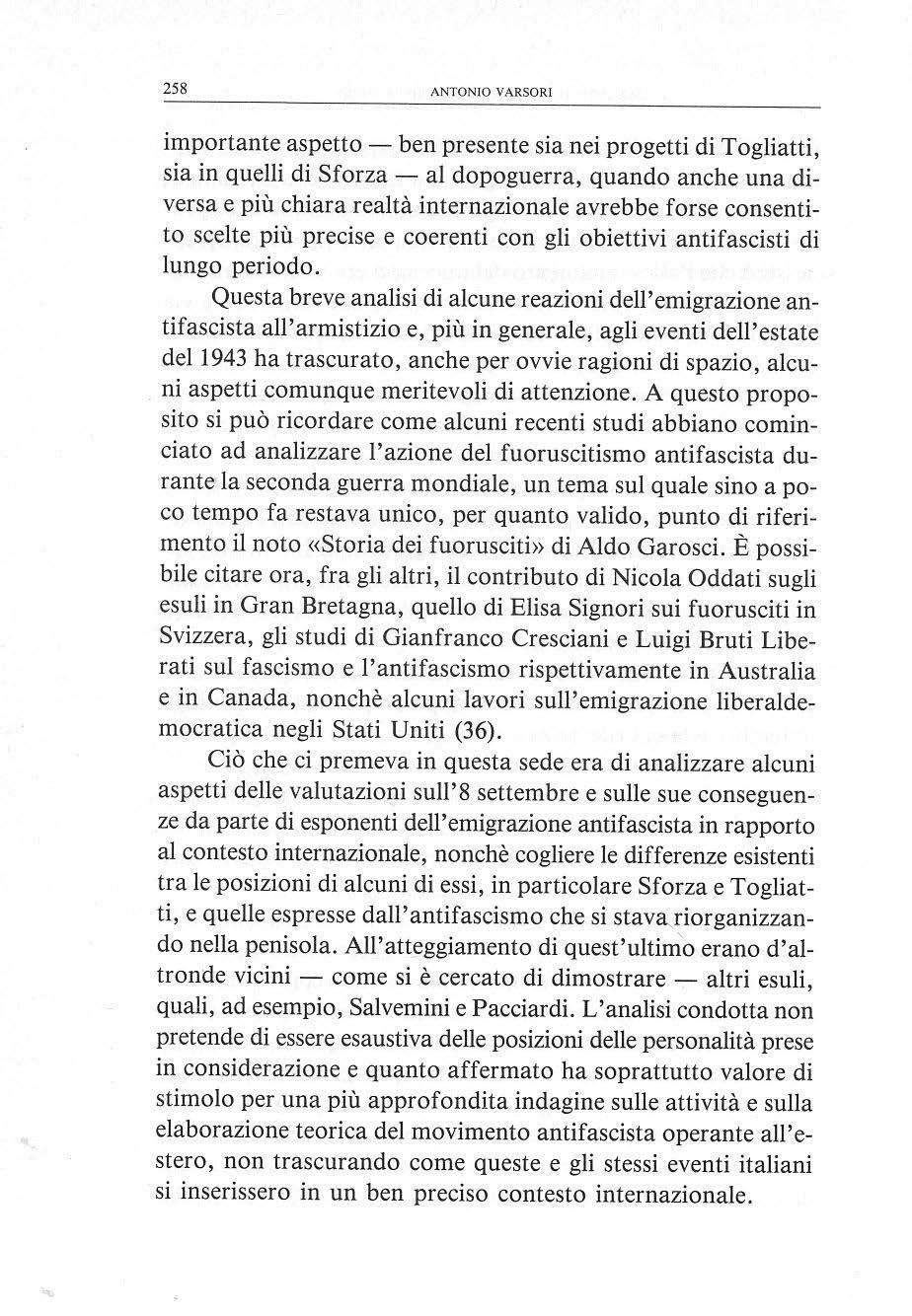 258 ANTONIO VARSORI

importante aspetto — ben presente sia nei progetti di Togliatti, sia in quelli di Sforza — al dopoguerra, quando anche una diversa e più chiara realtà internazionale avrebbe forse consentito scelte più precise e coerenti con gli obiettivi antifascisti di lungo periodo.

Questa breve analisi di alcune reazioni dell'emigrazione antifascista all'armistizio e, più in generale, agli eventi dell'estate del 1943 ha trascurato, anche per ovvie ragioni di spazio, alcuni aspetti comunque meritevoli di attenzione. A questo proposito si può ricordare come alcuni recenti studi abbiano cominciato ad analizzare l'azione del fuoruscitismo antifascista durante la seconda guerra mondiale, un tema sul quale sino a poco tempo fa restava unico, per quanto valido, punto di riferimento il noto «Storia dei fuorusciti» di Aldo Garosci. È possibile citare ora, fra gli altri, il contributo di Nicola Oddati sugli esuli in Gran Bretagna, quello di Elisa Signori sui fuorusciti in Svizzera, gli studi di Gianfranco Cresciani e Luigi Bruti Liberati sul fascismo e l'antifascismo rispettivamente in Australia e in Canada, nonchè alcuni lavori sull'emigrazione liberaldemocratica negli Stati Uniti (36).

Ciò che ci premeva in questa sede era di analizzare alcuni aspetti delle valutazioni sull'8 settembre e sulle sue conseguenze da parte di esponenti dell'emigrazione antifascista in rapporto al contesto internazionale, nonchè cogliere le differenze esistenti tra le posizioni di alcuni di essi, in particolare Sforza e Togliatti, e quelle espresse dall'antifascismo che si stava riorganizzando nella penisola. All'atteggiamento di quest'ultimo erano d'altronde vicini — come si è cercato di dimostrare — altri esuli, quali, ad esempio, Salvemini e Pacciardi. L'analisi condotta non pretende di essere esaustiva delle posizioni delle personalità prese in considerazione e quanto affermato ha soprattutto valore di stimolo per una più approfondita indagine sulle attività e sulla elaborazione teorica del movimento antifascista operante all'estero, non trascurando come queste e gli stessi eventi italiani si inserissero in un ben preciso contesto internazionale.